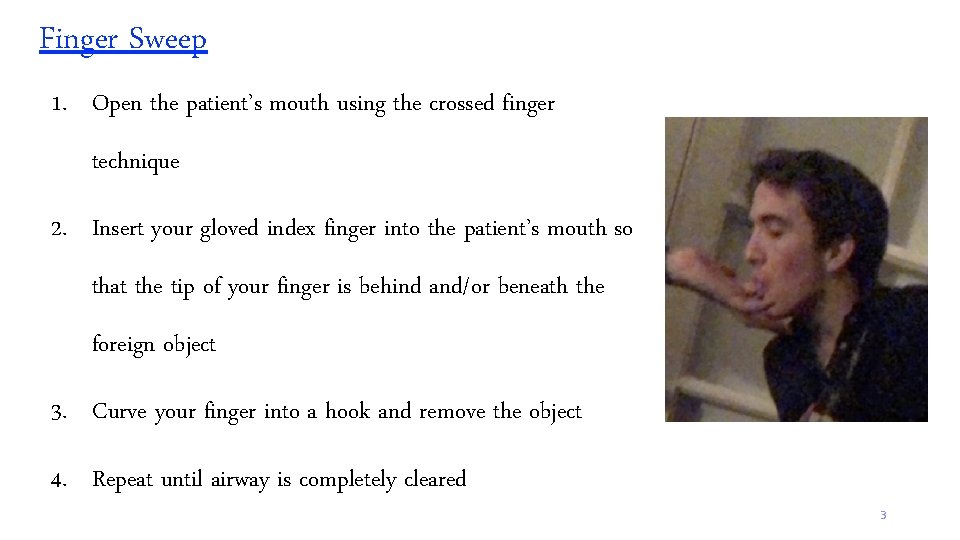 Finger Sweep

1. Open the patient's mouth using the crossed finger technique

2. Insert your gloved index finger into the patient's mouth so that the tip of your finger is behind and/or beneath the foreign object

3. Curve your finger into a hook and remove the object

4. Repeat until airway is completely cleared

3